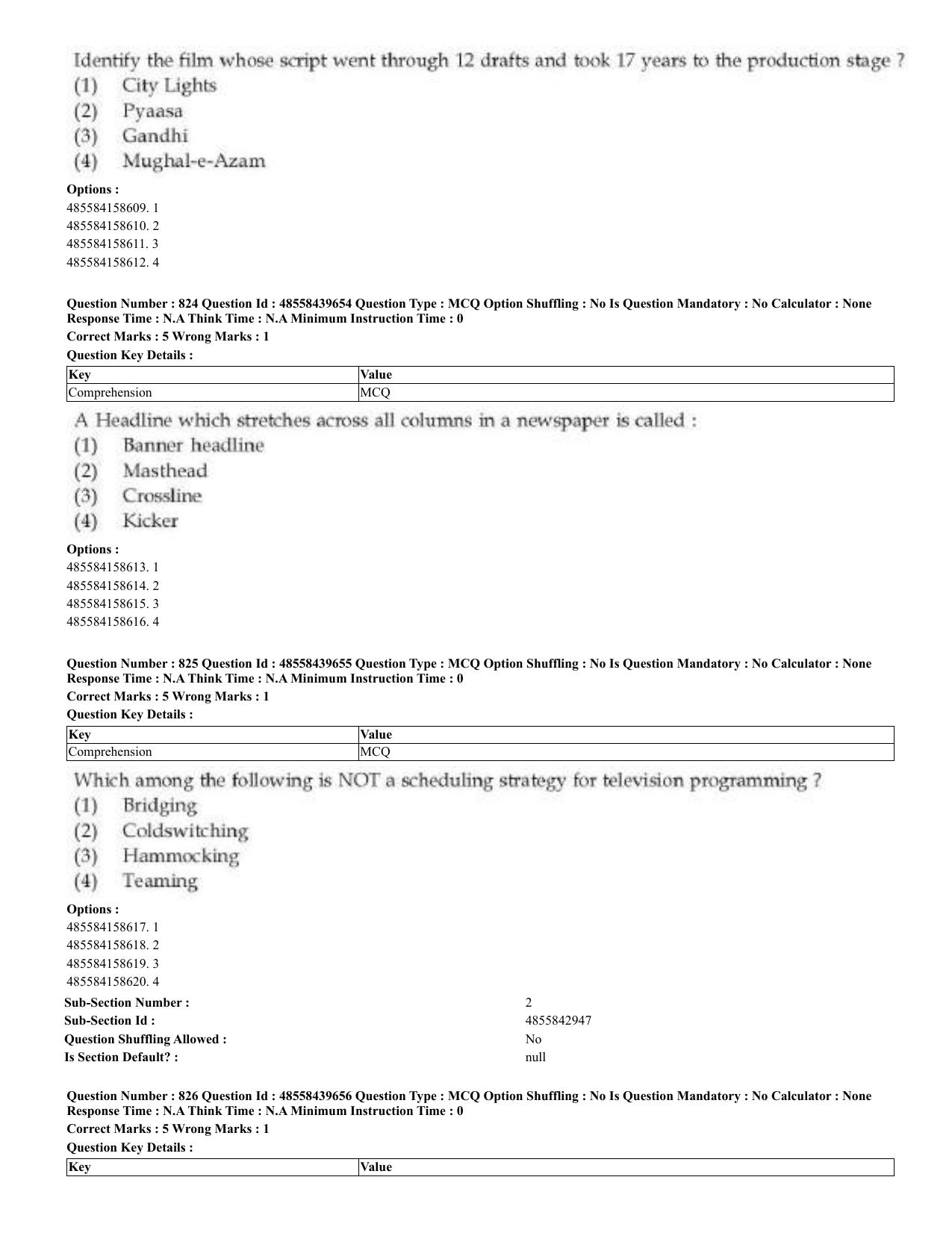 Identify the film whose script went through 12 drafts and took 17 years to the production stage ?
(1) City Lights
(2) Pyaasa
(3) Gandhi
(4) Mughal-e-Azam

Options :
485584158609. 1
485584158610. 2
485584158611. 3
485584158612. 4

Question Number : 824 Question Id : 48558439654 Question Type : MCQ Option Shuffling : No Is Question Mandatory : No Calculator : None Response Time : N.A Think Time : N.A Minimum Instruction Time : 0
Correct Marks : 5 Wrong Marks : 1
Question Key Details :

| Key | Value |
|---|---|
| Comprehension | MCQ |

A Headline which stretches across all columns in a newspaper is called :
(1) Banner headline
(2) Masthead
(3) Crossline
(4) Kicker

Options :
485584158613. 1
485584158614. 2
485584158615. 3
485584158616. 4

Question Number : 825 Question Id : 48558439655 Question Type : MCQ Option Shuffling : No Is Question Mandatory : No Calculator : None Response Time : N.A Think Time : N.A Minimum Instruction Time : 0
Correct Marks : 5 Wrong Marks : 1
Question Key Details :

| Key | Value |
|---|---|
| Comprehension | MCQ |

Which among the following is NOT a scheduling strategy for television programming ?
(1) Bridging
(2) Coldswitching
(3) Hammocking
(4) Teaming

Options :
485584158617. 1
485584158618. 2
485584158619. 3
485584158620. 4

Sub-Section Number : 2
Sub-Section Id : 4855842947
Question Shuffling Allowed : No
Is Section Default? : null

Question Number : 826 Question Id : 48558439656 Question Type : MCQ Option Shuffling : No Is Question Mandatory : No Calculator : None Response Time : N.A Think Time : N.A Minimum Instruction Time : 0
Correct Marks : 5 Wrong Marks : 1
Question Key Details :

| Key | Value |
|---|---|